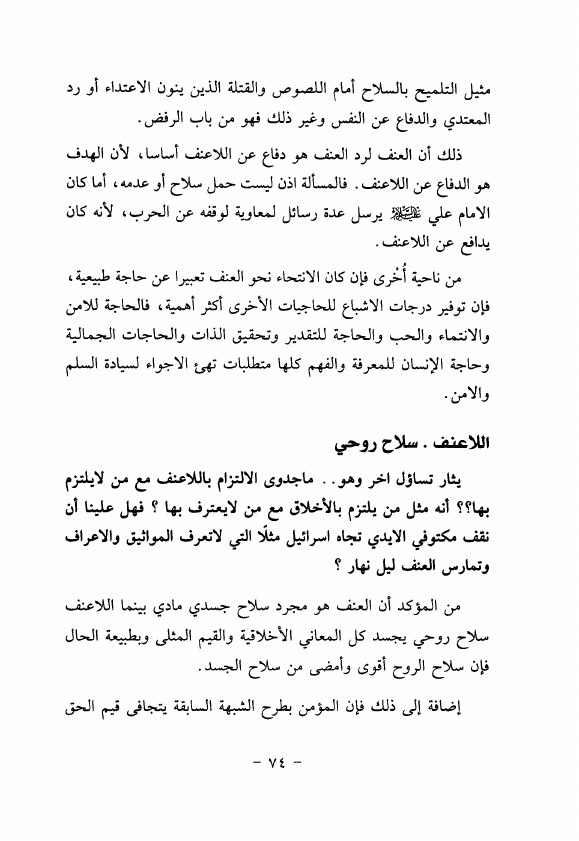 مثيل التلميح بالسلاح أمام اللصوص والقتلة الذين ينون الاعتداء أو رد المعتدي والدفاع عن النفس وغير ذلك فهو من باب الرفض.

ذلك أن العنف لرد العنف هو دفاع عن اللاعنف أساسا، لأن الهدف هو الدفاع عن اللاعنف. فالمسألة اذن ليست حمل سلاح أو عدمه، أما كان الامام علي عليه السلام يرسل عدة رسائل لمعاوية لوقفه عن الحرب، لأنه كان يدافع عن اللاعنف.

من ناحية أُخرى فإن كان الانتحاء نحو العنف تعبيرا عن حاجة طبيعية، فإن توفير درجات الاشباع للحاجيات الأخرى أكثر أهمية، فالحاجة للامن والانتماء والحب والحاجة للتقدير وتحقيق الذات والحاجات الجمالية وحاجة الإنسان للمعرفة والفهم كلها متطلبات تهيء الاجواء لسيادة السلم والامن.

اللاعنف . سلاح روحي

يثار تساؤل اخر وهو.. ماجدوى الالتزام باللاعنف مع من لايلتزم بها؟؟ أنه مثل من يلتزم بالأخلاق مع من لايعترف بها ؟ فهل علينا أن نقف مكتوفي الايدي تجاه اسرائيل مثلًا التي لاتعرف المواثيق والاعراف وتمارس العنف ليل نهار ؟

من المؤكد أن العنف هو مجرد سلاح جسدي مادي بينما اللاعنف سلاح روحي يجسد كل المعاني الأخلاقية والقيم المثلى وبطبيعة الحال فإن سلاح الروح أقوى وأمضى من سلاح الجسد.

إضافة إلى ذلك فإن المؤمن بطرح الشبهة السابقة يتجافى قيم الحق

- ٧٤ -